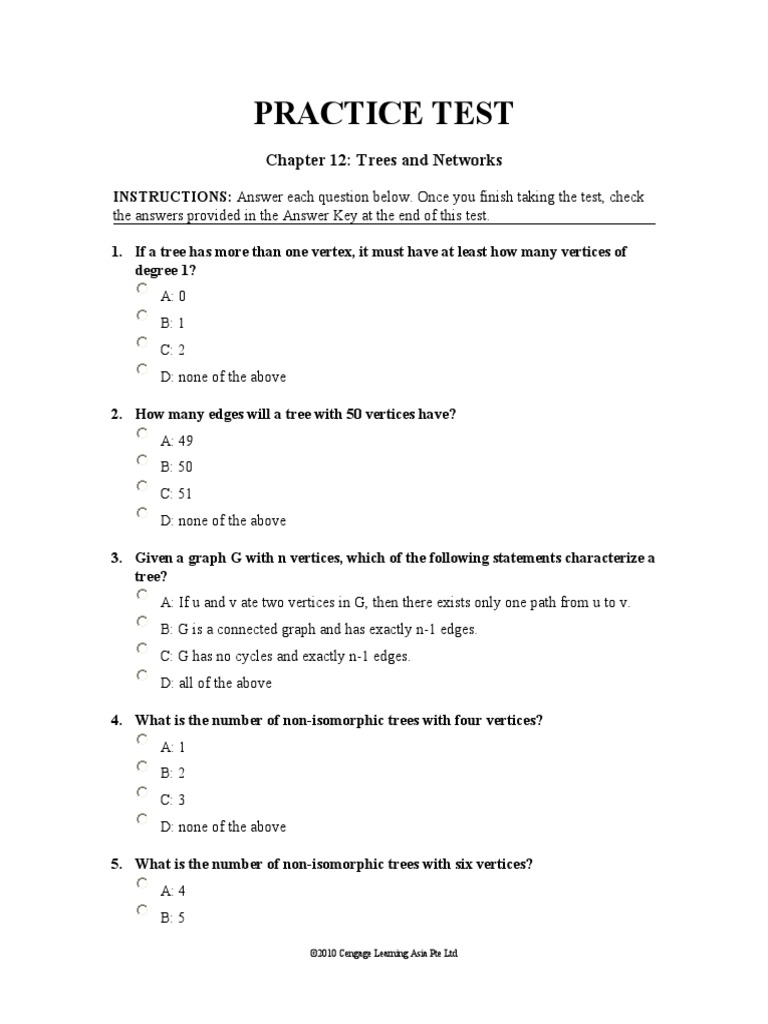 PRACTICE TEST

Chapter 12: Trees and Networks

INSTRUCTIONS: Answer each question below. Once you finish taking the test, check the answers provided in the Answer Key at the end of this test.

1. If a tree has more than one vertex, it must have at least how many vertices of degree 1?

A: 0

B: 1

C: 2

D: none of the above

2. How many edges will a tree with 50 vertices have?

A: 49

B: 50

C: 51

D: none of the above

3. Given a graph G with n vertices, which of the following statements characterize a tree?

A: If u and v ate two vertices in G, then there exists only one path from u to v.

B: G is a connected graph and has exactly n-1 edges.

C: G has no cycles and exactly n-1 edges.

D: all of the above

4. What is the number of non-isomorphic trees with four vertices?

A: 1

B: 2

C: 3

D: none of the above

5. What is the number of non-isomorphic trees with six vertices?

A: 4

B: 5

©2010 Cengage Learning Asia Pte Ltd